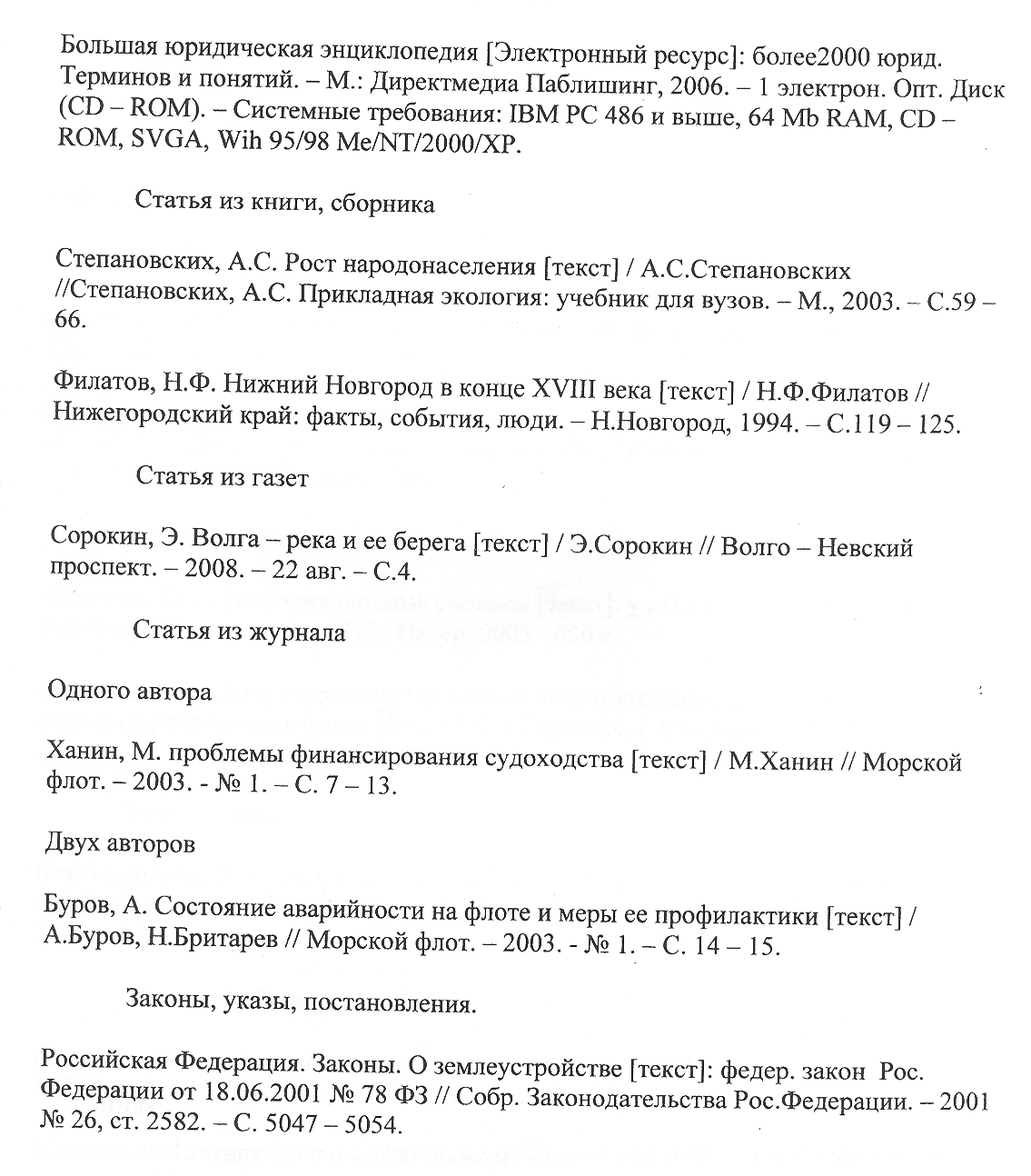 Большая юридическая энциклопедия [Электронный ресурс]: более2000 юрид. Терминов и понятий. – М.: Директмедиа Паблишинг, 2006. – 1 электрон. Опт. Диск (CD – ROM). – Системные требования: IBM PC 486 и выше, 64 Mb RAM, CD – ROM, SVGA, Wih 95/98 Me/NT/2000/XP.

Статья из книги, сборника

Степановских, А.С. Рост народонаселения [текст] / А.С.Степановских //Степановских, А.С. Прикладная экология: учебник для вузов. – М., 2003. – С.59 – 66.

Филатов, Н.Ф. Нижний Новгород в конце XVIII века [текст] / Н.Ф.Филатов // Нижегородский край: факты, события, люди. – Н.Новгород, 1994. – С.119 – 125.

Статья из газет

Сорокин, Э. Волга – река и ее берега [текст] / Э.Сорокин // Волго – Невский проспект. – 2008. – 22 авг. – С.4.

Статья из журнала

Одного автора

Ханин, М. проблемы финансирования судоходства [текст] / М.Ханин // Морской флот. – 2003. - № 1. – С. 7 – 13.

Двух авторов

Буров, А. Состояние аварийности на флоте и меры ее профилактики [текст] / А.Буров, Н.Бритарев // Морской флот. – 2003. - № 1. – С. 14 – 15.

Законы, указы, постановления.

Российская Федерация. Законы. О землеустройстве [текст]: федер. закон Рос. Федерации от 18.06.2001 № 78 ФЗ // Собр. Законодательства Рос.Федерации. – 2001 № 26, ст. 2582. – С. 5047 – 5054.